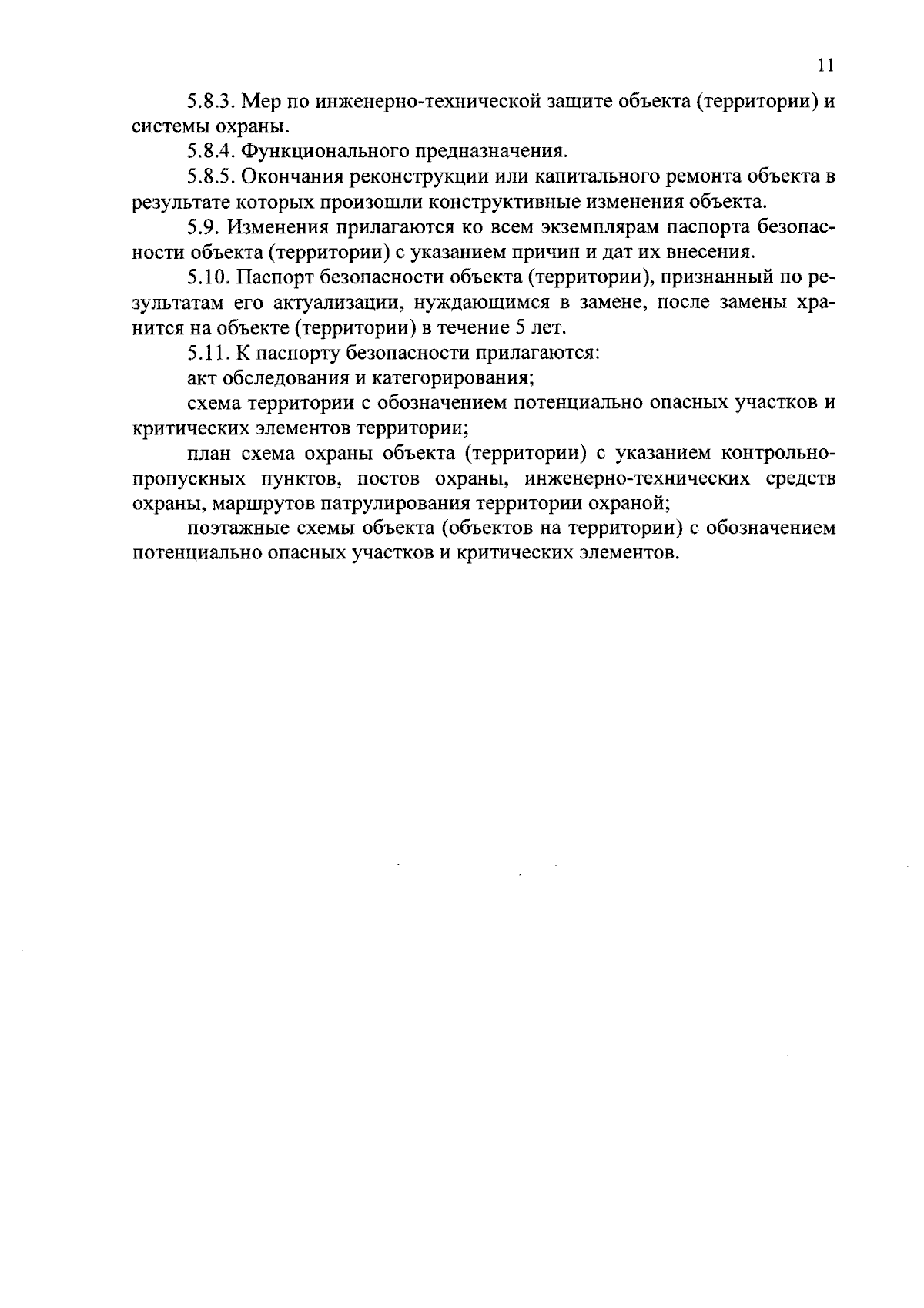 11

5.8.3. Мер по инженерно-технической защите объекта (территории) и системы охраны.

5.8.4. Функционального предназначения.

5.8.5. Окончания реконструкции или капитального ремонта объекта в результате которых произошли конструктивные изменения объекта.

5.9. Изменения прилагаются ко всем экземплярам паспорта безопасности объекта (территории) с указанием причин и дат их внесения.

5.10. Паспорт безопасности объекта (территории), признанный по результатам его актуализации, нуждающимся в замене, после замены хранится на объекте (территории) в течение 5 лет.

5.11. К паспорту безопасности прилагаются:

акт обследования и категорирования;

схема территории с обозначением потенциально опасных участков и критических элементов территории;

план схема охраны объекта (территории) с указанием контрольно-пропускных пунктов, постов охраны, инженерно-технических средств охраны, маршрутов патрулирования территории охраной;

поэтажные схемы объекта (объектов на территории) с обозначением потенциально опасных участков и критических элементов.